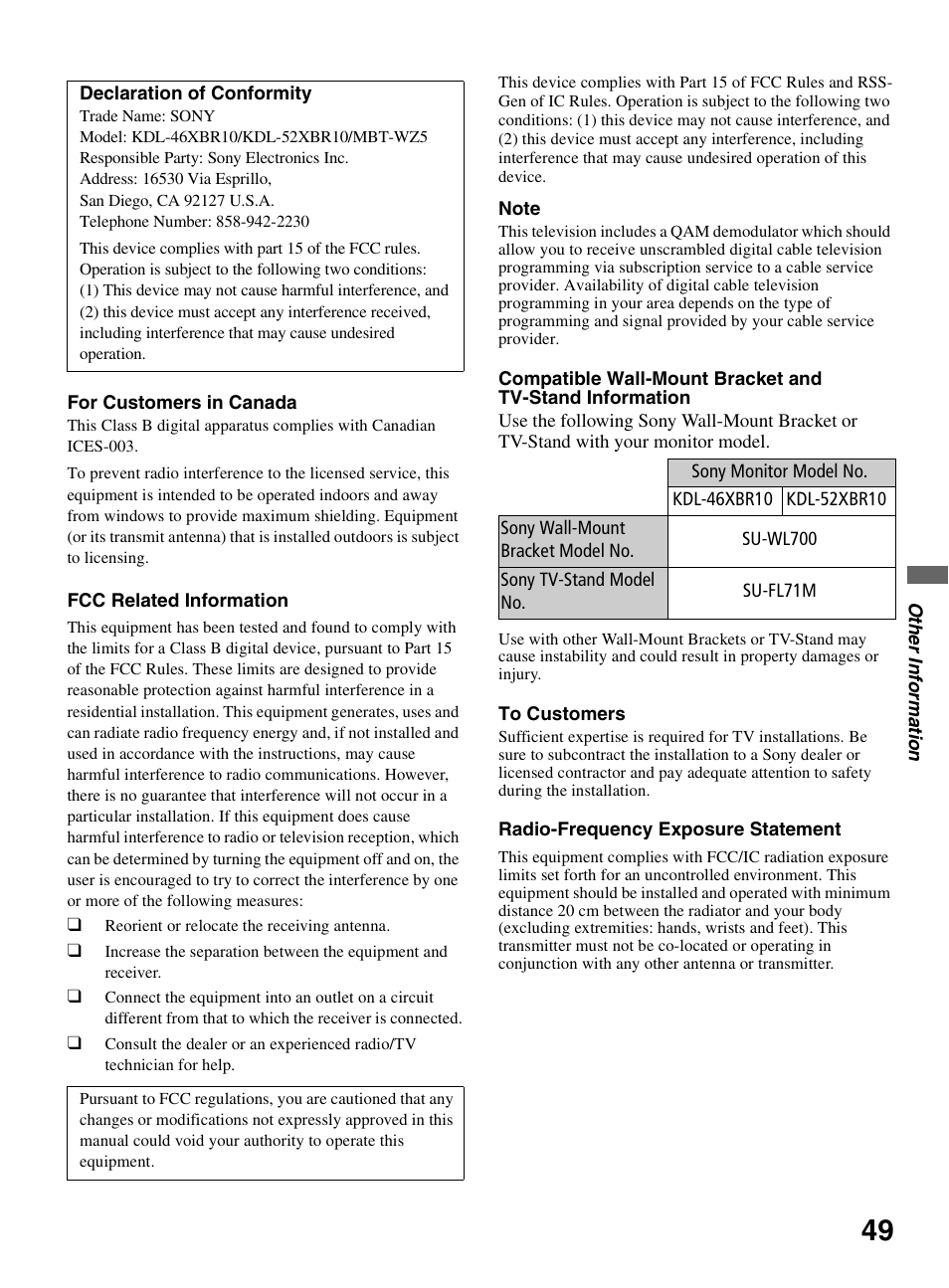 Declaration of Conformity
Trade Name: SONY
Model: KDL-46XBR10/KDL-52XBR10/MBT-WZ5
Responsible Party: Sony Electronics Inc.
Address: 16530 Via Esprillo,
San Diego, CA 92127 U.S.A.
Telephone Number: 858-942-2230

This device complies with part 15 of the FCC rules. Operation is subject to the following two conditions: (1) This device may not cause harmful interference, and (2) this device must accept any interference received, including interference that may cause undesired operation.

For Customers in Canada
This Class B digital apparatus complies with Canadian ICES-003.

To prevent radio interference to the licensed service, this equipment is intended to be operated indoors and away from windows to provide maximum shielding. Equipment (or its transmit antenna) that is installed outdoors is subject to licensing.

FCC Related Information
This equipment has been tested and found to comply with the limits for a Class B digital device, pursuant to Part 15 of the FCC Rules. These limits are designed to provide reasonable protection against harmful interference in a residential installation. This equipment generates, uses and can radiate radio frequency energy and, if not installed and used in accordance with the instructions, may cause harmful interference to radio communications. However, there is no guarantee that interference will not occur in a particular installation. If this equipment does cause harmful interference to radio or television reception, which can be determined by turning the equipment off and on, the user is encouraged to try to correct the interference by one or more of the following measures:
❑ Reorient or relocate the receiving antenna.
❑ Increase the separation between the equipment and receiver.
❑ Connect the equipment into an outlet on a circuit different from that to which the receiver is connected.
❑ Consult the dealer or an experienced radio/TV technician for help.

Pursuant to FCC regulations, you are cautioned that any changes or modifications not expressly approved in this manual could void your authority to operate this equipment.

This device complies with Part 15 of FCC Rules and RSS-Gen of IC Rules. Operation is subject to the following two conditions: (1) this device may not cause interference, and (2) this device must accept any interference, including interference that may cause undesired operation of this device.

Note
This television includes a QAM demodulator which should allow you to receive unscrambled digital cable television programming via subscription service to a cable service provider. Availability of digital cable television programming in your area depends on the type of programming and signal provided by your cable service provider.

Compatible Wall-Mount Bracket and TV-Stand Information
Use the following Sony Wall-Mount Bracket or TV-Stand with your monitor model.

| | Sony Monitor Model No. | |
|---|---|---|
| | KDL-46XBR10 | KDL-52XBR10 |
| Sony Wall-Mount Bracket Model No. | SU-WL700 | |
| Sony TV-Stand Model No. | SU-FL71M | |

Use with other Wall-Mount Brackets or TV-Stand may cause instability and could result in property damages or injury.

To Customers
Sufficient expertise is required for TV installations. Be sure to subcontract the installation to a Sony dealer or licensed contractor and pay adequate attention to safety during the installation.

Radio-Frequency Exposure Statement
This equipment complies with FCC/IC radiation exposure limits set forth for an uncontrolled environment. This equipment should be installed and operated with minimum distance 20 cm between the radiator and your body (excluding extremities: hands, wrists and feet). This transmitter must not be co-located or operating in conjunction with any other antenna or transmitter.

Other Information

49